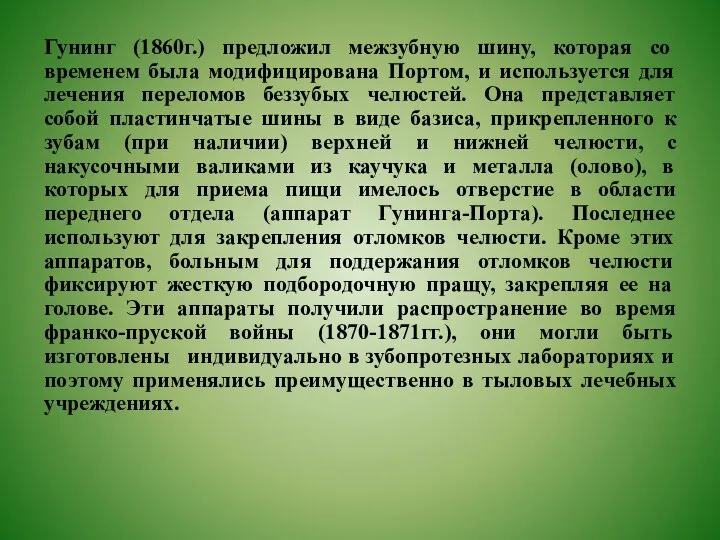 Гунинг (1860г.) предложил межзубную шину, которая со временем была модифицирована Портом, и используется для лечения переломов беззубых челюстей. Она представляет собой пластинчатые шины в виде базиса, прикрепленного к зубам (при наличии) верхней и нижней челюсти, с накусочными валиками из каучука и металла (олово), в которых для приема пищи имелось отверстие в области переднего отдела (аппарат Гунинга-Порта). Последнее используют для закрепления отломков челюсти. Кроме этих аппаратов, больным для поддержания отломков челюсти фиксируют жесткую подбородочную пращу, закрепляя ее на голове. Эти аппараты получили распространение во время франко-пруской войны (1870-1871гг.), они могли быть изготовлены индивидуально в зубопротезных лабораториях и поэтому применялись преимущественно в тыловых лечебных учреждениях.